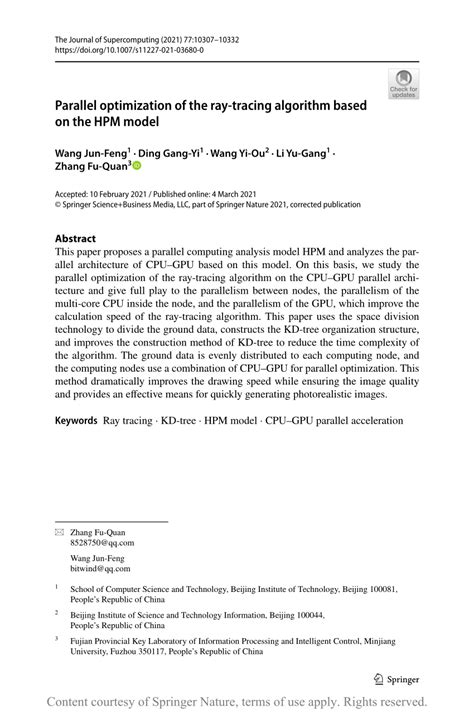 The Journal of Supercomputing (2021) 77:10307–10332
https://doi.org/10.1007/s11227-021-03680-0

Check for updates

Parallel optimization of the ray-tracing algorithm based on the HPM model

Wang Jun-Feng$^1$ · Ding Gang-Yi$^1$ · Wang Yi-Ou$^2$ · Li Yu-Gang$^1$ · Zhang Fu-Quan$^3$

Accepted: 10 February 2021 / Published online: 4 March 2021
© Springer Science+Business Media, LLC, part of Springer Nature 2021, corrected publication

Abstract
This paper proposes a parallel computing analysis model HPM and analyzes the parallel architecture of CPU–GPU based on this model. On this basis, we study the parallel optimization of the ray-tracing algorithm on the CPU–GPU parallel architecture and give full play to the parallelism between nodes, the parallelism of the multi-core CPU inside the node, and the parallelism of the GPU, which improve the calculation speed of the ray-tracing algorithm. This paper uses the space division technology to divide the ground data, constructs the KD-tree organization structure, and improves the construction method of KD-tree to reduce the time complexity of the algorithm. The ground data is evenly distributed to each computing node, and the computing nodes use a combination of CPU–GPU for parallel optimization. This method dramatically improves the drawing speed while ensuring the image quality and provides an effective means for quickly generating photorealistic images.

Keywords Ray tracing · KD-tree · HPM model · CPU–GPU parallel acceleration

Zhang Fu-Quan
8528750@qq.com

Wang Jun-Feng
bitwind@qq.com

$^1$ School of Computer Science and Technology, Beijing Institute of Technology, Beijing 100081, People's Republic of China

$^2$ Beijing Institute of Science and Technology Information, Beijing 100044, People's Republic of China

$^3$ Fujian Provincial Key Laboratory of Information Processing and Intelligent Control, Minjiang University, Fuzhou 350117, People's Republic of China

Springer

Content courtesy of Springer Nature, terms of use apply. Rights reserved.